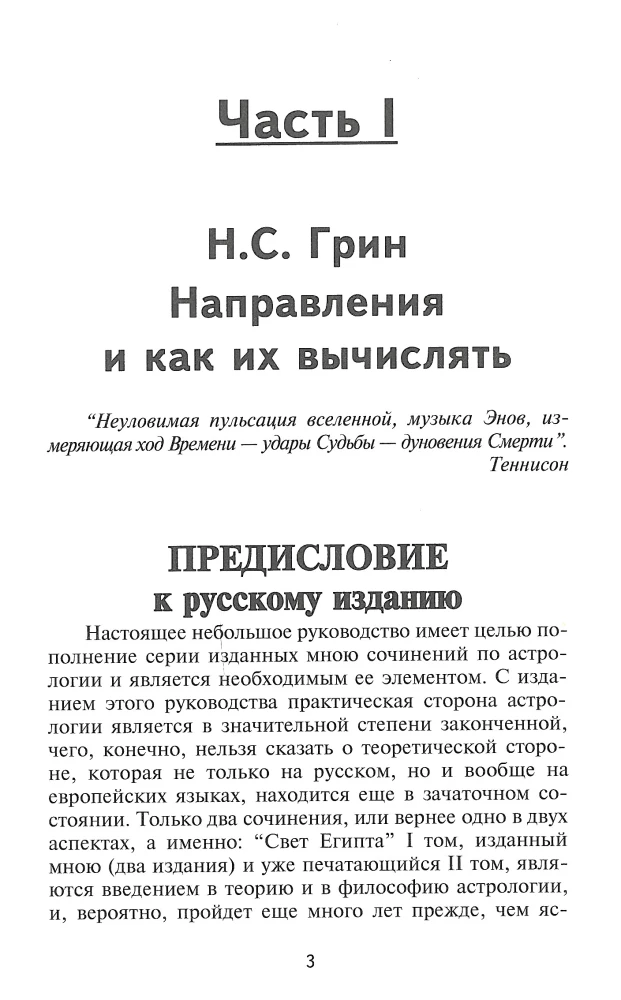 Часть I

Н.С. Грин
Направления
и как их вычислять

"Неуловимая пульсация вселенной, музыка Энов, измеряющая ход Времени — удары Судьбы — дуновения Смерти".
Теннисон

ПРЕДИСЛОВИЕ
к русскому изданию

Настоящее небольшое руководство имеет целью пополнение серии изданных мною сочинений по астрологии и является необходимым ее элементом. С изданием этого руководства практическая сторона астрологии является в значительной степени законченной, чего, конечно, нельзя сказать о теоретической стороне, которая не только на русском, но и вообще на европейских языках, находится еще в зачаточном состоянии. Только два сочинения, или вернее одно в двух аспектах, а именно: "Свет Египта" I том, изданный мною (два издания) и уже печатающийся II том, являются введением в теорию и в философию астрологии, и, вероятно, пройдет еще много лет прежде, чем яс-

3